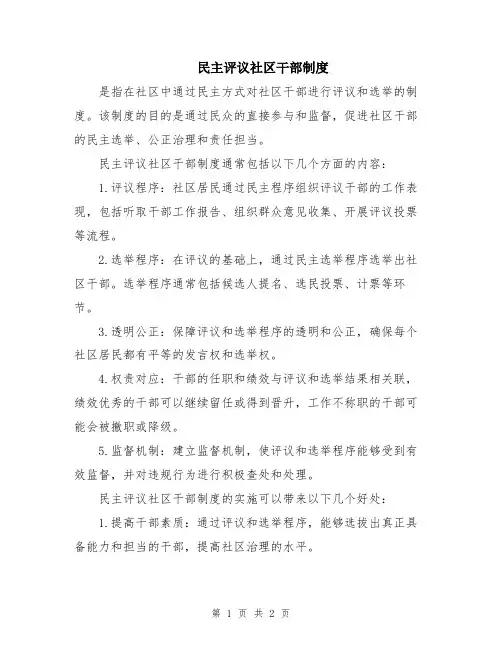 民主评议社区干部制度

是指在社区中通过民主方式对社区干部进行评议和选举的制度。该制度的目的是通过民众的直接参与和监督，促进社区干部的民主选举、公正治理和责任担当。

民主评议社区干部制度通常包括以下几个方面的内容：

1.评议程序：社区居民通过民主程序组织评议干部的工作表现，包括听取干部工作报告、组织群众意见收集、开展评议投票等流程。

2.选举程序：在评议的基础上，通过民主选举程序选举出社区干部。选举程序通常包括候选人提名、选民投票、计票等环节。

3.透明公正：保障评议和选举程序的透明和公正，确保每个社区居民都有平等的发言权和选举权。

4.权责对应：干部的任职和绩效与评议和选举结果相关联，绩效优秀的干部可以继续留任或得到晋升，工作不称职的干部可能会被撤职或降级。

5.监督机制：建立监督机制，使评议和选举程序能够受到有效监督，并对违规行为进行积极查处和处理。

民主评议社区干部制度的实施可以带来以下几个好处：

1.提高干部素质：通过评议和选举程序，能够选拔出真正具备能力和担当的干部，提高社区治理的水平。

第 1 页 共 2 页